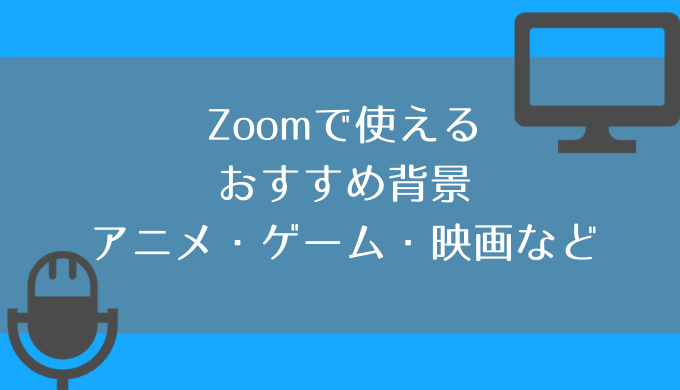 Zoomで使える
おすすめ背景
アニメ・ゲーム・映画など